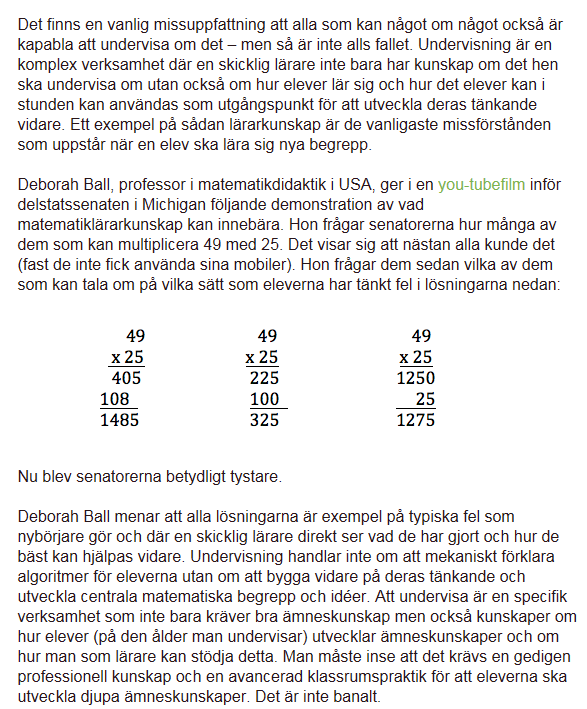 Det finns en vanlig missuppfattning att alla som kan något om något också är kapabla att undervisa om det – men så är inte alls fallet. Undervisning är en komplex verksamhet där en skicklig lärare inte bara har kunskap om det hen ska undervisa om utan också om hur elever lär sig och hur det elever kan i stunden kan användas som utgångspunkt för att utveckla deras tänkande vidare. Ett exempel på sådan lärarkunskap är de vanligaste missförstånden som uppstår när en elev ska lära sig nya begrepp.

Deborah Ball, professor i matematikdidaktik i USA, ger i en you-tubefilm inför delstatssenaten i Michigan följande demonstration av vad matematiklärarkunskap kan innebära. Hon frågar senatorerna hur många av dem som kan multiplicera 49 med 25. Det visar sig att nästan alla kunde det (fast de inte fick använda sina mobiler). Hon frågar dem sedan vilka av dem som kan tala om på vilka sätt som eleverna har tänkt fel i lösningarna nedan:

49
x 25
405
108
1485

49
x 25
225
100
325

49
x 25
1250
25
1275

Nu blev senatorerna betydligt tystare.

Deborah Ball menar att alla lösningarna är exempel på typiska fel som nybörjare gör och där en skicklig lärare direkt ser vad de har gjort och hur de bäst kan hjälpas vidare. Undervisning handlar inte om att mekaniskt förklara algoritmer för eleverna utan om att bygga vidare på deras tänkande och utveckla centrala matematiska begrepp och idéer. Att undervisa är en specifik verksamhet som inte bara kräver bra ämneskunskap men också kunskaper om hur elever (på den ålder man undervisar) utvecklar ämneskunskaper och om hur man som lärare kan stödja detta. Man måste inse att det krävs en gedigen professionell kunskap och en avancerad klassrumspraktik för att eleverna ska utveckla djupa ämneskunskaper. Det är inte banalt.